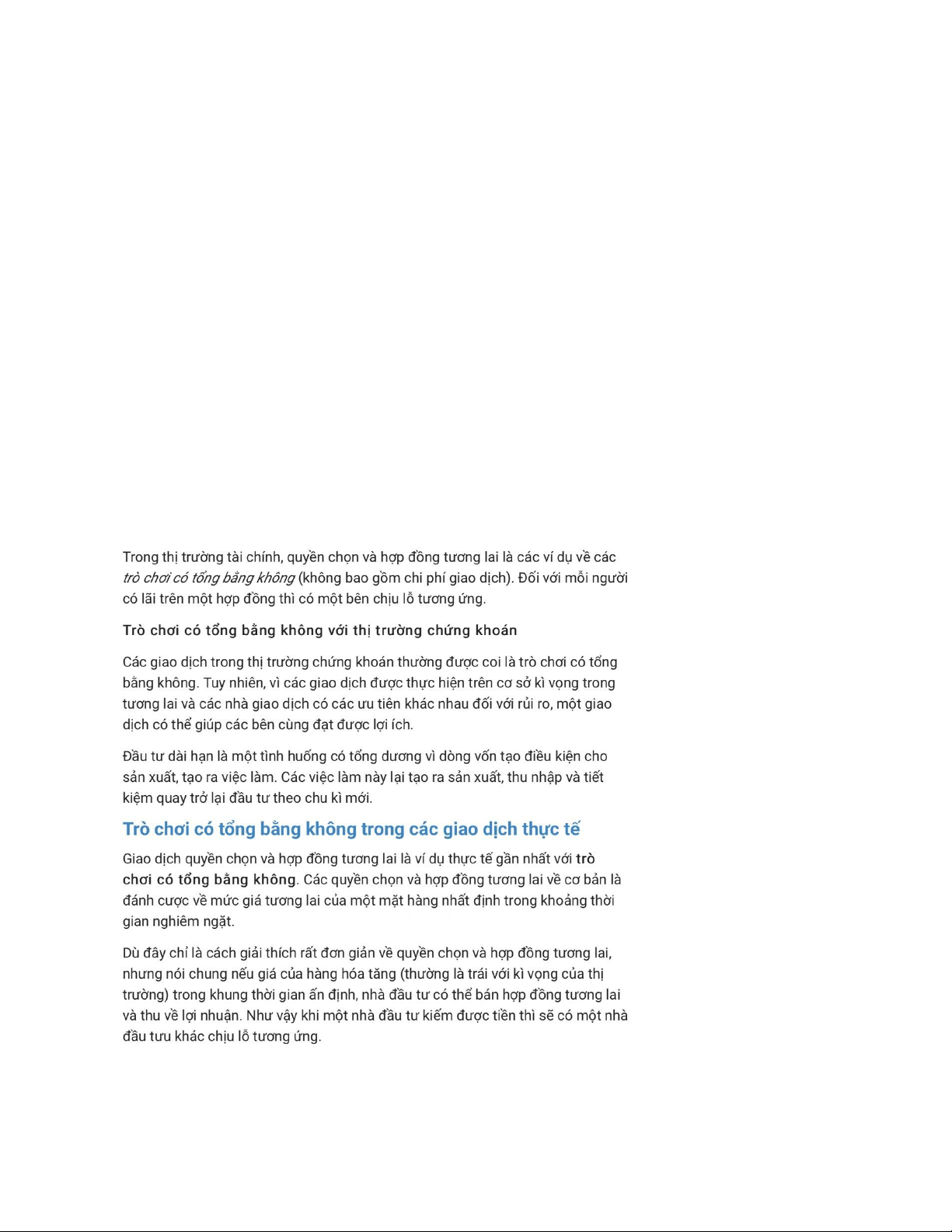 Trong thị trường tài chính, quyền chọn và hợp đồng tương lai là các ví dụ về các trò chơi có tổng bằng không (không bao gồm chi phí giao dịch). Đối với mỗi người có lãi trên một hợp đồng thì có một bên chịu lỗ tương ứng.

Trò chơi có tổng bằng không với thị trường chứng khoán

Các giao dịch trong thị trường chứng khoán thường được coi là trò chơi có tổng bằng không. Tuy nhiên, vì các giao dịch được thực hiện trên cơ sở kì vọng trong tương lai và các nhà giao dịch có các ưu tiên khác nhau đối với rủi ro, một giao dịch có thể giúp các bên cùng đạt được lợi ích.

Đầu tư dài hạn là một tình huống có tổng dương vì dòng vốn tạo điều kiện cho sản xuất, tạo ra việc làm. Các việc làm này lại tạo ra sản xuất, thu nhập và tiết kiệm quay trở lại đầu tư theo chu kì mới.

Trò chơi có tổng bằng không trong các giao dịch thực tế

Giao dịch quyền chọn và hợp đồng tương lai là ví dụ thực tế gần nhất với trò chơi có tổng bằng không. Các quyền chọn và hợp đồng tương lai về cơ bản là đánh cược về mức giá tương lai của một mặt hàng nhất định trong khoảng thời gian nghiêm ngặt.

Dù đây chỉ là cách giải thích rất đơn giản về quyền chọn và hợp đồng tương lai, nhưng nói chung nếu giá của hàng hóa tăng (thường là trái với kì vọng của thị trường) trong khung thời gian ấn định, nhà đầu tư có thể bán hợp đồng tương lai và thu về lợi nhuận. Như vậy khi một nhà đầu tư kiếm được tiền thì sẽ có một nhà đầu tưu khác chịu lỗ tương ứng.